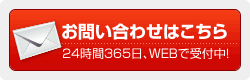 お問い合わせはこちら

24時間365日、WEBで受付中!